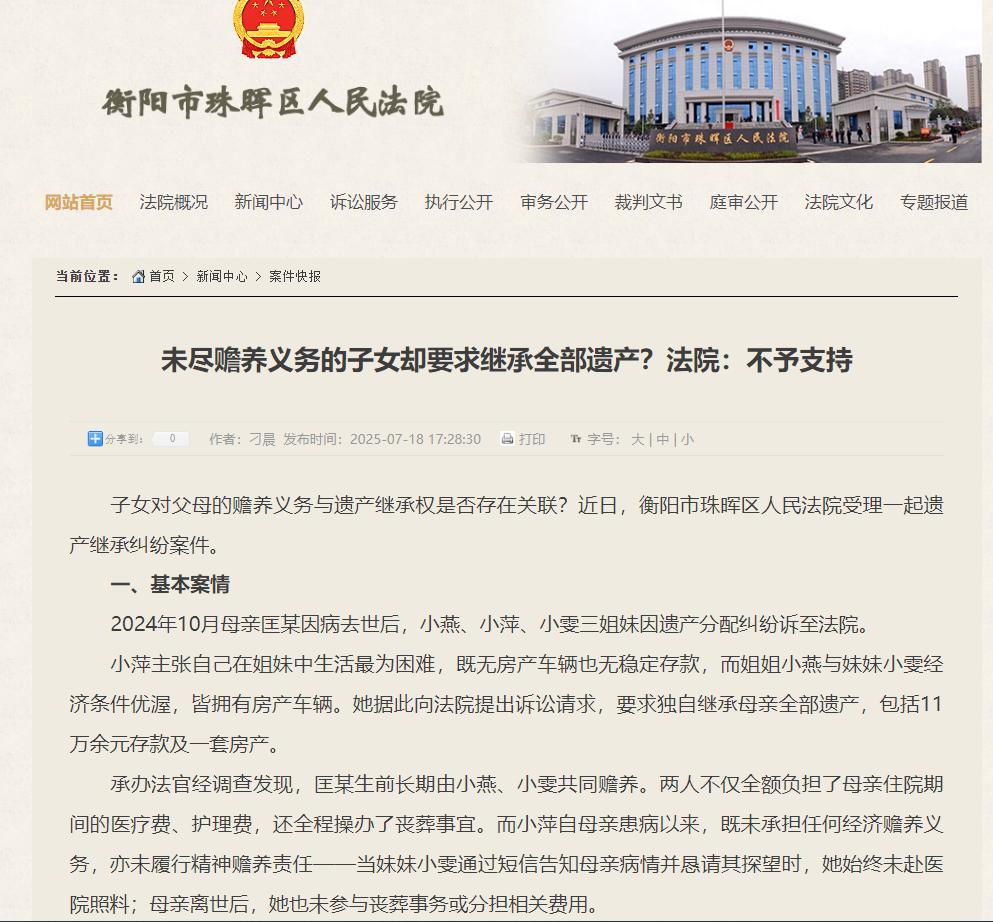 衡阳市珠晖区人民法院

衡阳市珠晖区人民法院

网站首页 法院概况 新闻中心 诉讼服务 执行公开 审务公开 裁判文书 庭审公开 法院文化 专题报道

当前位置： 首页 > 新闻中心 > 案件快报

未尽赡养义务的子女却要求继承全部遗产？法院：不予支持

分享到： 0 作者：刁晨 发布时间：2025-07-18 17:28:30 打印 字号：大 | 中 | 小

子女对父母的赡养义务与遗产继承权是否存在关联？近日，衡阳市珠晖区人民法院受理一起遗产继承纠纷案件。

一、基本案情

2024年10月母亲匡某因病去世后，小燕、小萍、小雯三姐妹因遗产分配纠纷诉至法院。

小萍主张自己在姐妹中生活最为困难，既无房产车辆也无稳定存款，而姐姐小燕与妹妹小雯经济条件优渥，皆拥有房产车辆。她据此向法院提出诉讼请求，要求独自继承母亲全部遗产，包括11万余元存款及一套房产。

承办法官经调查发现，匡某生前长期由小燕、小雯共同赡养。两人不仅全额负担了母亲住院期间的医疗费、护理费，还全程操办了丧葬事宜。而小萍自母亲患病以来，既未承担任何经济赡养义务，亦未履行精神赡养责任——当妹妹小雯通过短信告知母亲病情并恳请其探望时，她始终未赴医院照料；母亲离世后，她也未参与丧葬事务或分担相关费用。